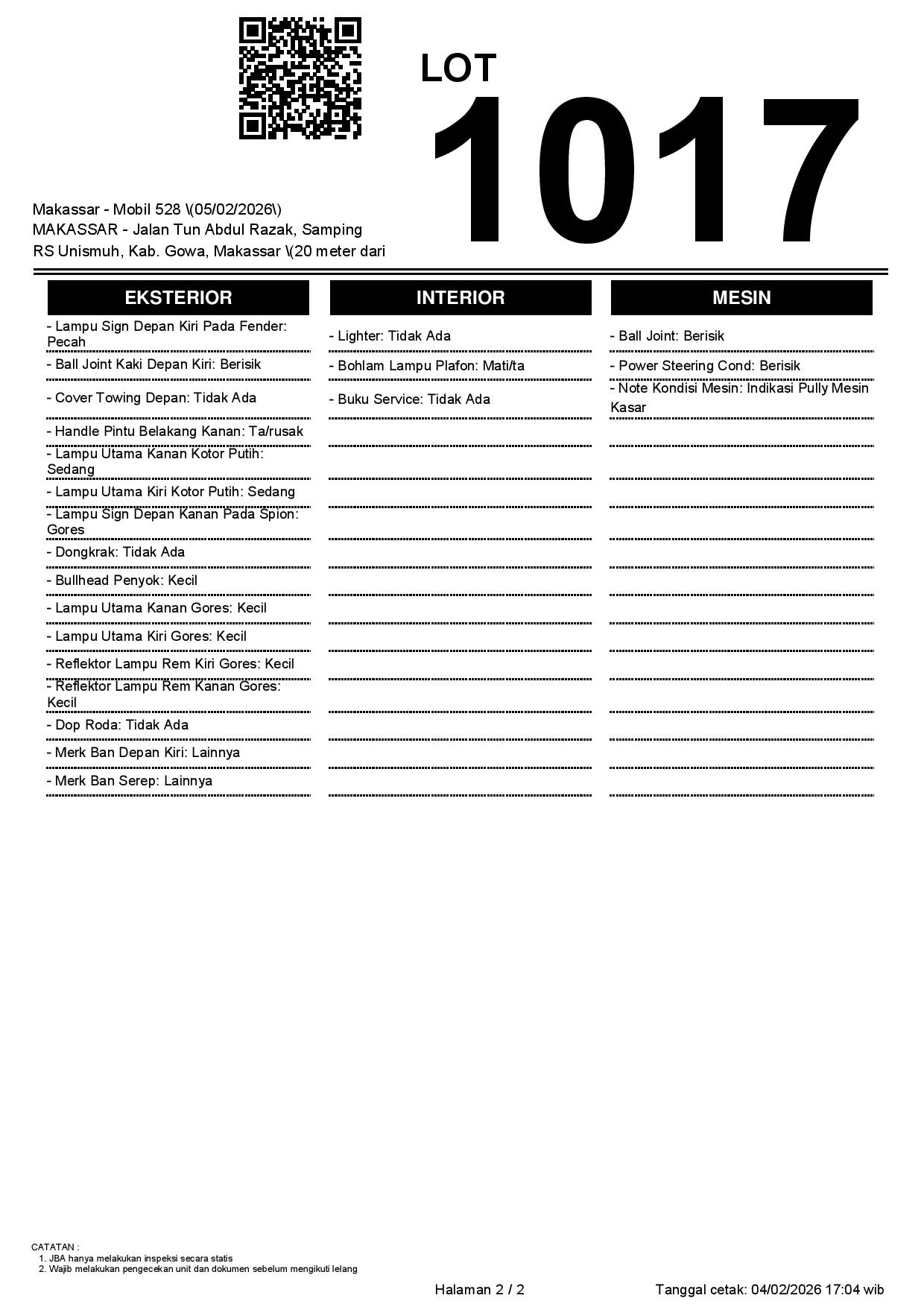 LOT
1017

Makassar - Mobil 528 \(05/02/2026\)
MAKASSAR - Jalan Tun Abdul Razak, Samping RS Unismuh, Kab. Gowa, Makassar \(20 meter dari

EKSTERIOR

- Lampu Sign Depan Kiri Pada Fender: Pecah
- Ball Joint Kaki Depan Kiri: Berisik
- Cover Towing Depan: Tidak Ada
- Handle Pintu Belakang Kanan: Ta/rusak
- Lampu Utama Kanan Kotor Putih: Sedang
- Lampu Utama Kiri Kotor Putih: Sedang
- Lampu Sign Depan Kanan Pada Spion: Gores
- Dongkrak: Tidak Ada
- Bullhead Penyok: Kecil
- Lampu Utama Kanan Gores: Kecil
- Lampu Utama Kiri Gores: Kecil
- Reflektor Lampu Rem Kiri Gores: Kecil
- Reflektor Lampu Rem Kanan Gores: Kecil
- Dop Roda: Tidak Ada
- Merk Ban Depan Kiri: Lainnya
- Merk Ban Serep: Lainnya

INTERIOR

- Lighter: Tidak Ada
- Bohlam Lampu Plafon: Mati/ta
- Buku Service: Tidak Ada

MESIN

- Ball Joint: Berisik
- Power Steering Cond: Berisik
- Note Kondisi Mesin: Indikasi Pully Mesin Kasar

CATATAN :
1. JBA hanya melakukan inspeksi secara statis
2. Wajib melakukan pengecekan unit dan dokumen sebelum mengikuti lelang

Halaman 2 / 2

Tanggal cetak: 04/02/2026 17:04 wib